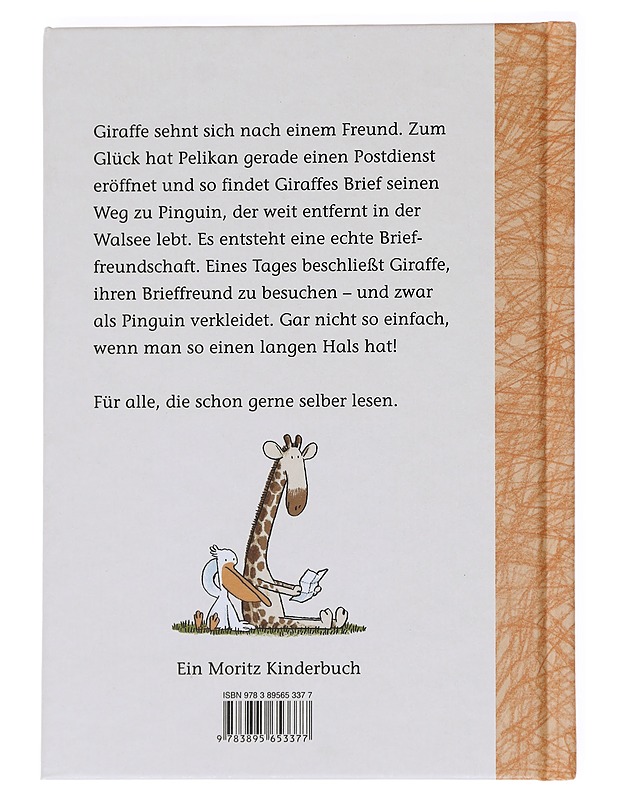 Giraffe sehnt sich nach einem Freund. Zum Glück hat Pelikan gerade einen Postdienst eröffnet und so findet Giraffes Brief seinen Weg zu Pinguin, der weit entfernt in der Walsee lebt. Es entsteht eine echte Brieffreundschaft. Eines Tages beschließt Giraffe, ihren Brieffreund zu besuchen – und zwar als Pinguin verkleidet. Gar nicht so einfach, wenn man so einen langen Hals hat!

Für alle, die schon gerne selber lesen.

Ein Moritz Kinderbuch

ISBN 978 3 89565 337 7

9 783895 653377